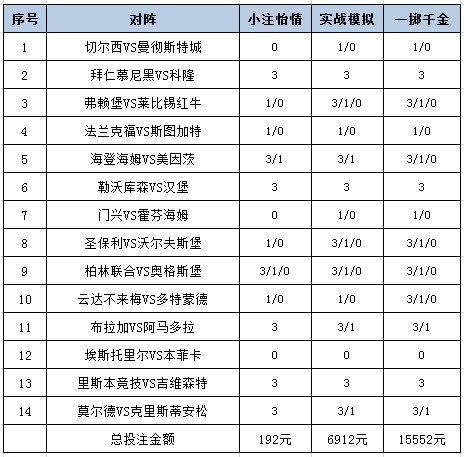 | 序号 | 对阵 | 小注怡情 | 实战模拟 | 一掷千金 |
|---|---|---|---|---|
| 1 | 切尔西VS曼彻斯特城 | 0 | 1/0 | 1/0 |
| 2 | 拜仁慕尼黑VS科隆 | 3 | 3 | 3 |
| 3 | 弗赖堡VS莱比锡红牛 | 1/0 | 3/1/0 | 3/1/0 |
| 4 | 法兰克福VS斯图加特 | 1/0 | 1/0 | 1/0 |
| 5 | 海登海姆VS美因茨 | 3/1 | 3/1 | 3/1/0 |
| 6 | 勒沃库森VS汉堡 | 3 | 3 | 3 |
| 7 | 门兴VS霍芬海姆 | 0 | 1/0 | 1/0 |
| 8 | 圣保利VS沃尔夫斯堡 | 1/0 | 3/1/0 | 3/1/0 |
| 9 | 柏林联合VS奥格斯堡 | 3/1/0 | 3/1/0 | 3/1/0 |
| 10 | 云达不来梅VS多特蒙德 | 1/0 | 1/0 | 3/1/0 |
| 11 | 布拉加VS阿马多拉 | 3 | 3/1 | 3/1 |
| 12 | 埃斯托里尔VS本菲卡 | 0 | 0 | 0 |
| 13 | 里斯本竞技VS吉维森特 | 3 | 3 | 3 |
| 14 | 莫尔德VS克里斯蒂安松 | 3 | 3/1 | 3/1 |
| | 总投注金额 | 192元 | 6912元 | 15552元 |